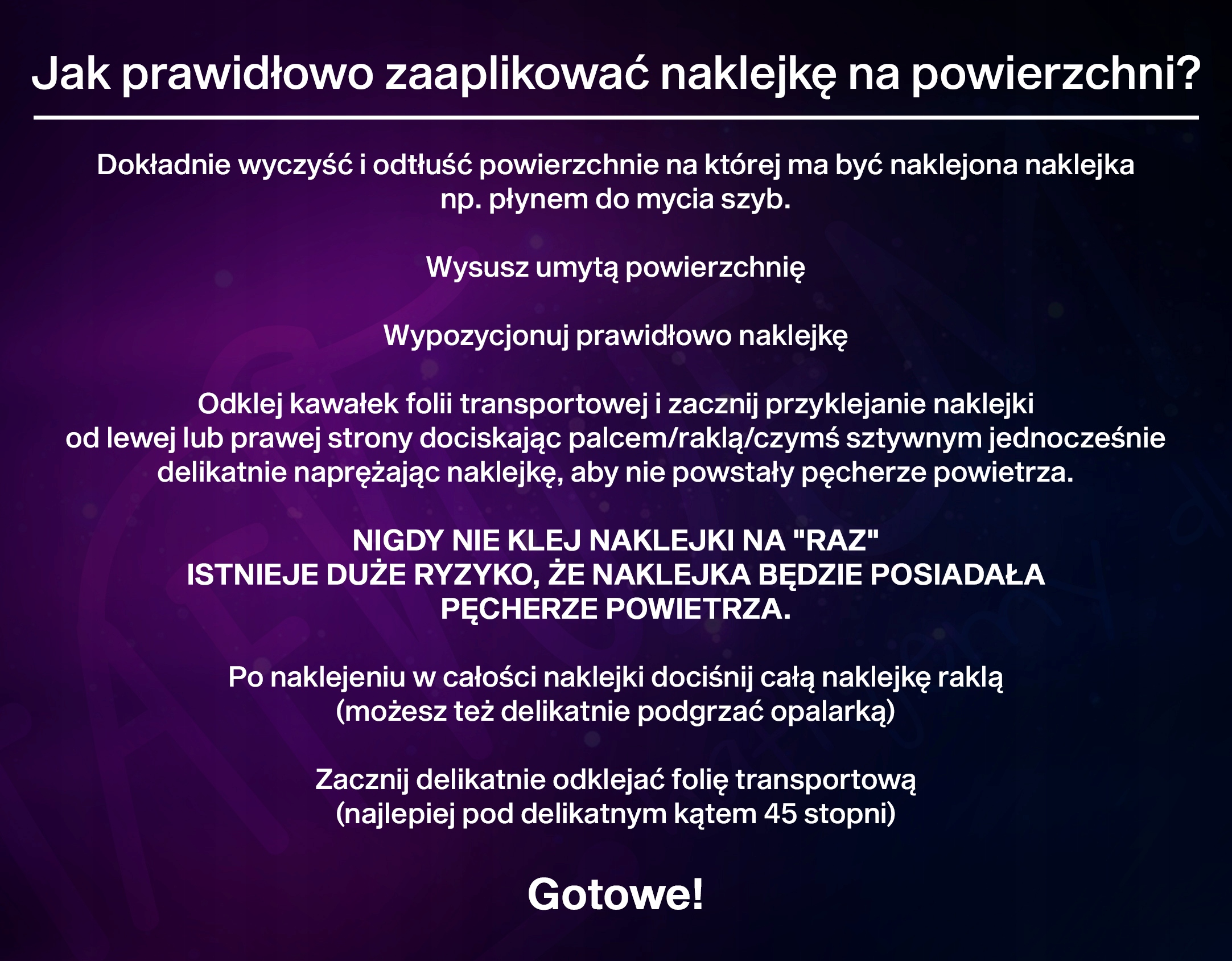 Jak prawidłowo zaaplikować naklejkę na powierzchni?

Dokładnie wyczyść i odtłuść powierzchnie na której ma być naklejona naklejka np. płynem do mycia szyb.

Wysusz umytą powierzchnię

Wypozycjonuj prawidłowo naklejkę

Odklej kawałek folii transportowej i zacznij przyklejanie naklejki od lewej lub prawej strony dociskając palcem/raklą/czymś sztywnym jednocześnie delikatnie naprężając naklejkę, aby nie powstały pęcherze powietrza.

NIGDY NIE KLEJ NAKLEJKI NA "RAZ"
ISTNIEJE DUŻE RYZYKO, ŻE NAKLEJKA BĘDZIE POSIADAŁA PĘCHERZE POWIETRZA.

Po naklejeniu w całości naklejki dociśnij całą naklejkę raklą (możesz też delikatnie podgrzać opalarką)

Zacznij delikatnie odklejać folię transportową (najlepiej pod delikatnym kątem 45 stopni)

Gotowe!